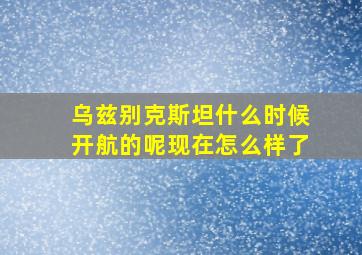 乌兹别克斯坦什么时候开航的呢现在怎么样了